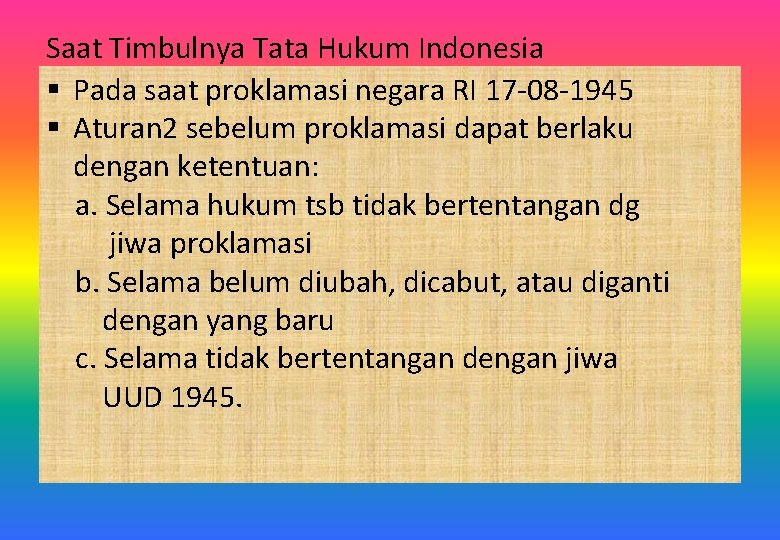 Saat Timbulnya Tata Hukum Indonesia

▪ Pada saat proklamasi negara RI 17-08-1945

▪ Aturan2 sebelum proklamasi dapat berlaku dengan ketentuan:

a. Selama hukum tsb tidak bertentangan dg jiwa proklamasi

b. Selama belum diubah, dicabut, atau diganti dengan yang baru

c. Selama tidak bertentangan dengan jiwa UUD 1945.